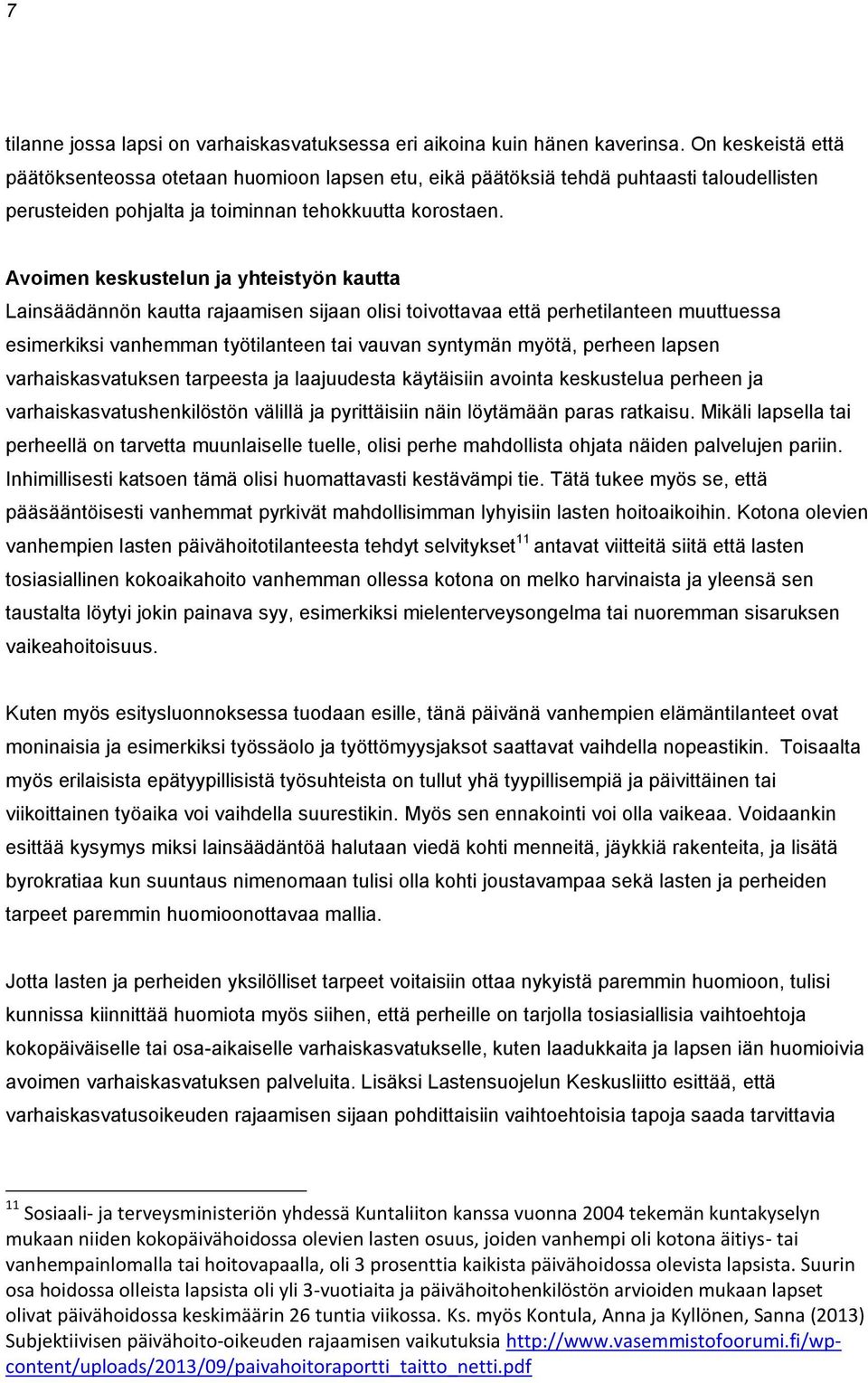 7

tilanne jossa lapsi on varhaiskasvatuksessa eri aikoina kuin hänen kaverinsa. On keskeistä että päätöksenteossa otetaan huomioon lapsen etu, eikä päätöksiä tehdä puhtaasti taloudellisten perusteiden pohjalta ja toiminnan tehokkuutta korostaen.

Avoimen keskustelun ja yhteistyön kautta
Lainsäädännön kautta rajaamisen sijaan olisi toivottavaa että perhetilanteen muuttuessa esimerkiksi vanhemman työtilanteen tai vauvan syntymän myötä, perheen lapsen varhaiskasvatuksen tarpeesta ja laajuudesta käytäisiin avointa keskustelua perheen ja varhaiskasvatushenkilöstön välillä ja pyrittäisiin näin löytämään paras ratkaisu. Mikäli lapsella tai perheellä on tarvetta muunlaiselle tuelle, olisi perhe mahdollista ohjata näiden palvelujen pariin. Inhimillisesti katsoen tämä olisi huomattavasti kestävämpi tie. Tätä tukee myös se, että pääsääntöisesti vanhemmat pyrkivät mahdollisimman lyhyisiin lasten hoitoaikoihin. Kotona olevien vanhempien lasten päivähoitotilanteesta tehdyt selvitykset$^{11}$ antavat viitteitä siitä että lasten tosiasiallinen kokoaikahoito vanhemman ollessa kotona on melko harvinaista ja yleensä sen taustalta löytyi jokin painava syy, esimerkiksi mielenterveysongelma tai nuoremman sisaruksen vaikeahoitoisuus.

Kuten myös esitysluonnoksessa tuodaan esille, tänä päivänä vanhempien elämäntilanteet ovat moninaisia ja esimerkiksi työssäolo ja työttömyysjaksot saattavat vaihdella nopeastikin. Toisaalta myös erilaisista epätyypillisistä työsuhteista on tullut yhä tyypillisempiä ja päivittäinen tai viikoittainen työaika voi vaihdella suurestikin. Myös sen ennakointi voi olla vaikeaa. Voidaankin esittää kysymys miksi lainsäädäntöä halutaan viedä kohti menneitä, jäykkiä rakenteita, ja lisätä byrokratiaa kun suuntaus nimenomaan tulisi olla kohti joustavampaa sekä lasten ja perheiden tarpeet paremmin huomioonottavaa mallia.

Jotta lasten ja perheiden yksilölliset tarpeet voitaisiin ottaa nykyistä paremmin huomioon, tulisi kunnissa kiinnittää huomiota myös siihen, että perheille on tarjolla tosiasiallisia vaihtoehtoja kokopäiväiselle tai osa-aikaiselle varhaiskasvatukselle, kuten laadukkaita ja lapsen iän huomioivia avoimen varhaiskasvatuksen palveluita. Lisäksi Lastensuojelun Keskusliitto esittää, että varhaiskasvatusoikeuden rajaamisen sijaan pohdittaisiin vaihtoehtoisia tapoja saada tarvittavia

$^{11}$ Sosiaali- ja terveysministeriön yhdessä Kuntaliiton kanssa vuonna 2004 tekemän kuntakyselyn mukaan niiden kokopäivähoidossa olevien lasten osuus, joiden vanhempi oli kotona äitiys- tai vanhempainlomalla tai hoitovapaalla, oli 3 prosenttia kaikista päivähoidossa olevista lapsista. Suurin osa hoidossa olleista lapsista oli yli 3-vuotiaita ja päivähoitohenkilöstön arvioiden mukaan lapset olivat päivähoidossa keskimäärin 26 tuntia viikossa. Ks. myös Kontula, Anna ja Kyllönen, Sanna (2013) Subjektiivisen päivähoito-oikeuden rajaamisen vaikutuksia http://www.vasemmistofoorumi.fi/wp-content/uploads/2013/09/paivahoitoraportti_taitto_netti.pdf